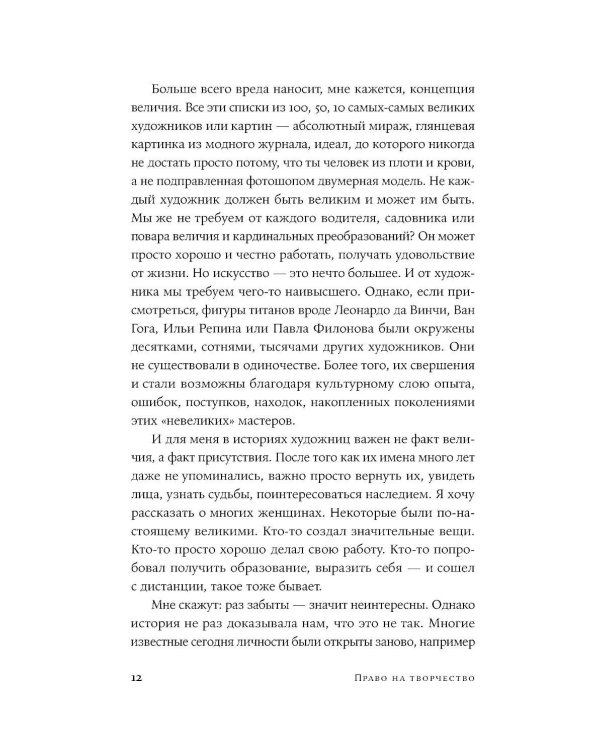 Больше всего вреда наносит, мне кажется, концепция величия. Все эти списки из 100, 50, 10 самых-самых великих художников или картин — абсолютный мираж, глянцевая картинка из модного журнала, идеал, до которого никогда не достать просто потому, что ты человек из плоти и крови, а не подправленная фотошопом двумерная модель. Не каждый художник должен быть великим и может им быть. Мы же не требуем от каждого водителя, садовника или повара величия и кардинальных преобразований? Он может просто хорошо и честно работать, получать удовольствие от жизни. Но искусство — это нечто большее. И от художника мы требуем чего-то наивысшего. Однако, если присмотреться, фигуры титанов вроде Леонардо да Винчи, Ван Гога, Ильи Репина или Павла Филонова были окружены десятками, сотнями, тысячами других художников. Они не существовали в одиночестве. Более того, их свершения и стали возможны благодаря культурному слою опыта, ошибок, поступков, находок, накопленных поколениями этих «невеликих» мастеров.

И для меня в историях художниц важен не факт величия, а факт присутствия. После того как их имена много лет даже не упоминались, важно просто вернуть их, увидеть лица, узнать судьбы, поинтересоваться наследием. Я хочу рассказать о многих женщинах. Некоторые были по-настоящему великими. Кто-то создал значительные вещи. Кто-то просто хорошо делал свою работу. Кто-то попробовал получить образование, выразить себя — и сошел с дистанции, такое тоже бывает.

Мне скажут: раз забыты — значит неинтересны. Однако история не раз доказывала нам, что это не так. Многие известные сегодня личности были открыты заново, например

12 Право на творчество